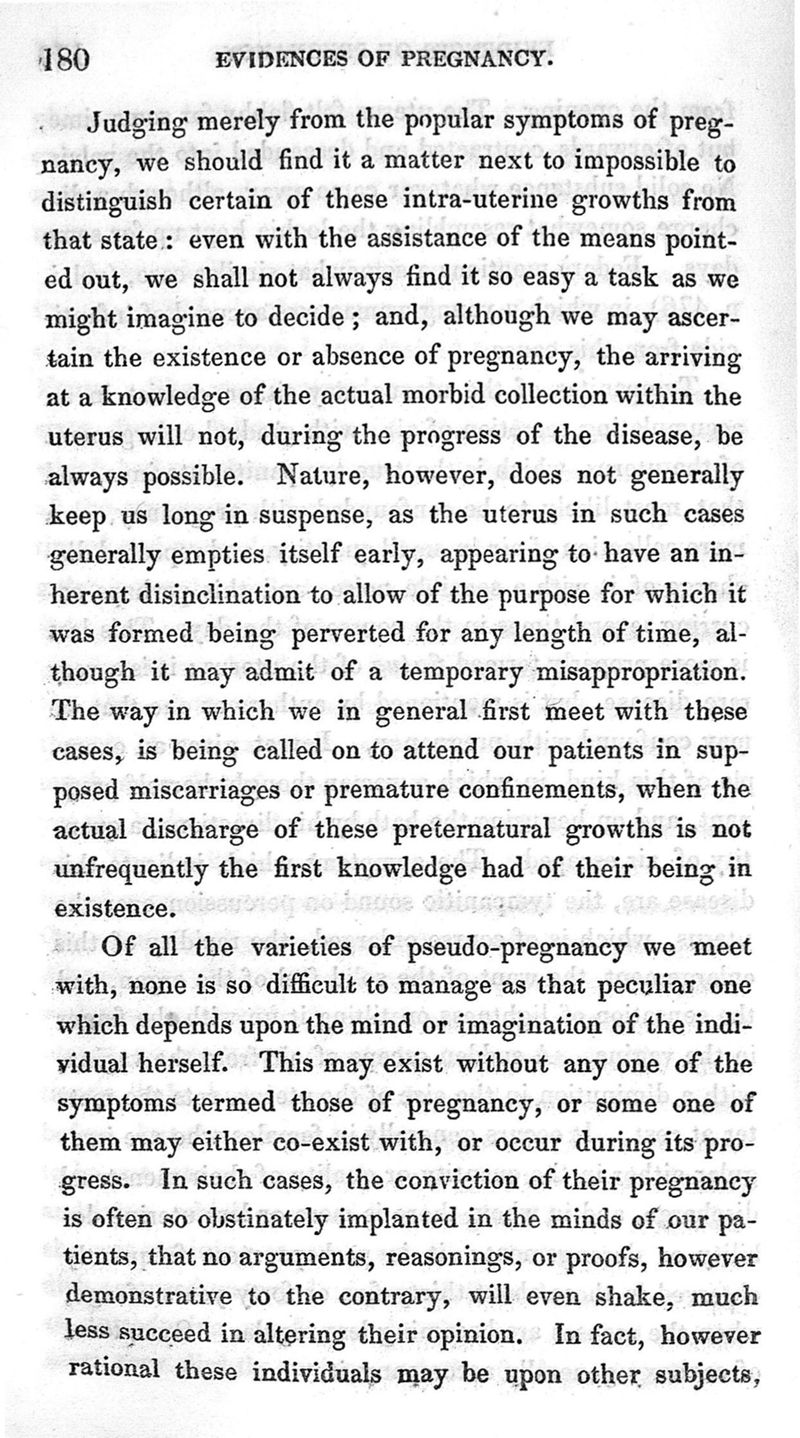 180 EVIDENCES OF PREGNANCY.

Judging merely from the popular symptoms of pregnancy, we should find it a matter next to impossible to distinguish certain of these intra-uterine growths from that state: even with the assistance of the means pointed out, we shall not always find it so easy a task as we might imagine to decide; and, although we may ascertain the existence or absence of pregnancy, the arriving at a knowledge of the actual morbid collection within the uterus will not, during the progress of the disease, be always possible. Nature, however, does not generally keep us long in suspense, as the uterus in such cases generally empties itself early, appearing to have an inherent disinclination to allow of the purpose for which it was formed being perverted for any length of time, although it may admit of a temporary misappropriation. The way in which we in general first meet with these cases, is being called on to attend our patients in supposed miscarriages or premature confinements, when the actual discharge of these preternatural growths is not unfrequently the first knowledge had of their being in existence.

Of all the varieties of pseudo-pregnancy we meet with, none is so difficult to manage as that peculiar one which depends upon the mind or imagination of the individual herself. This may exist without any one of the symptoms termed those of pregnancy, or some one of them may either co-exist with, or occur during its progress. In such cases, the conviction of their pregnancy is often so obstinately implanted in the minds of our patients, that no arguments, reasonings, or proofs, however demonstrative to the contrary, will even shake, much less succeed in altering their opinion. In fact, however rational these individuals may be upon other subjects,